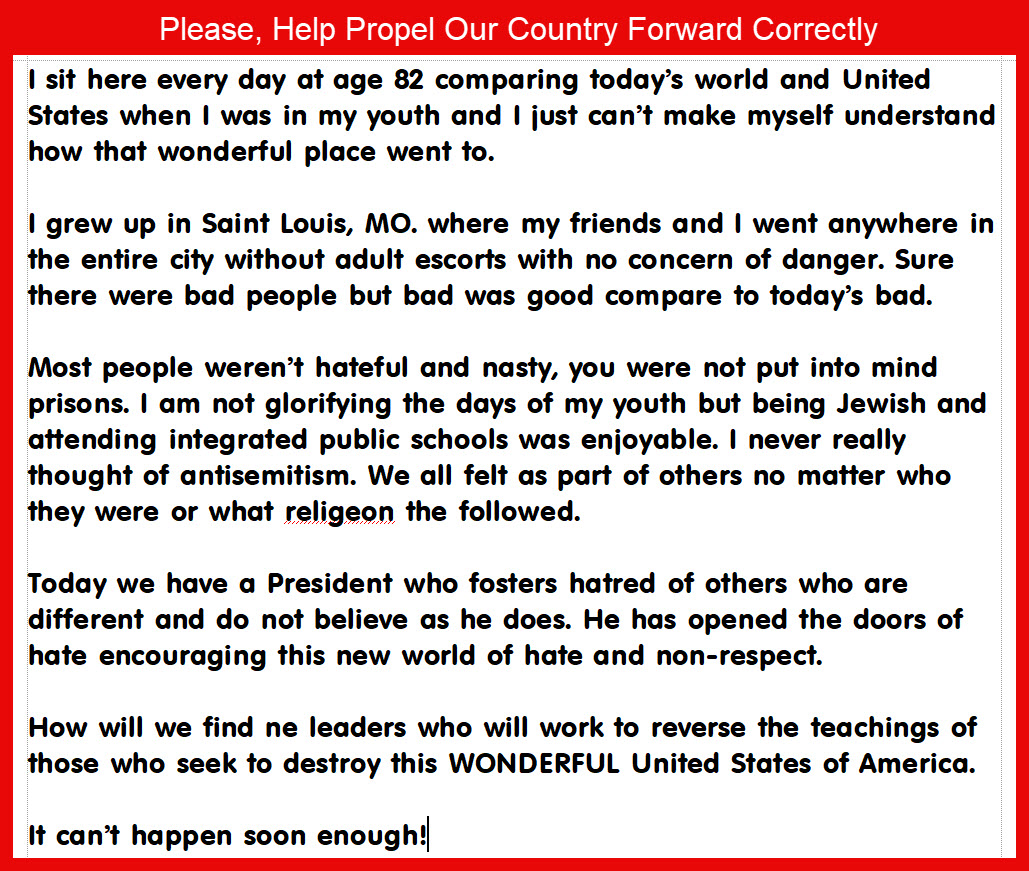 Please, Help Propel Our Country Forward Correctly

I sit here every day at age 82 comparing today's world and United States when I was in my youth and I just can't make myself understand how that wonderful place went to.

I grew up in Saint Louis, MO. where my friends and I went anywhere in the entire city without adult escorts with no concern of danger. Sure there were bad people but bad was good compare to today's bad.

Most people weren't hateful and nasty, you were not put into mind prisons. I am not glorifying the days of my youth but being Jewish and attending integrated public schools was enjoyable. I never really thought of antisemitism. We all felt as part of others no matter who they were or what religeon the followed.

Today we have a President who fosters hatred of others who are different and do not believe as he does. He has opened the doors of hate encouraging this new world of hate and non-respect.

How will we find ne leaders who will work to reverse the teachings of those who seek to destroy this WONDERFUL United States of America.

It can't happen soon enough!